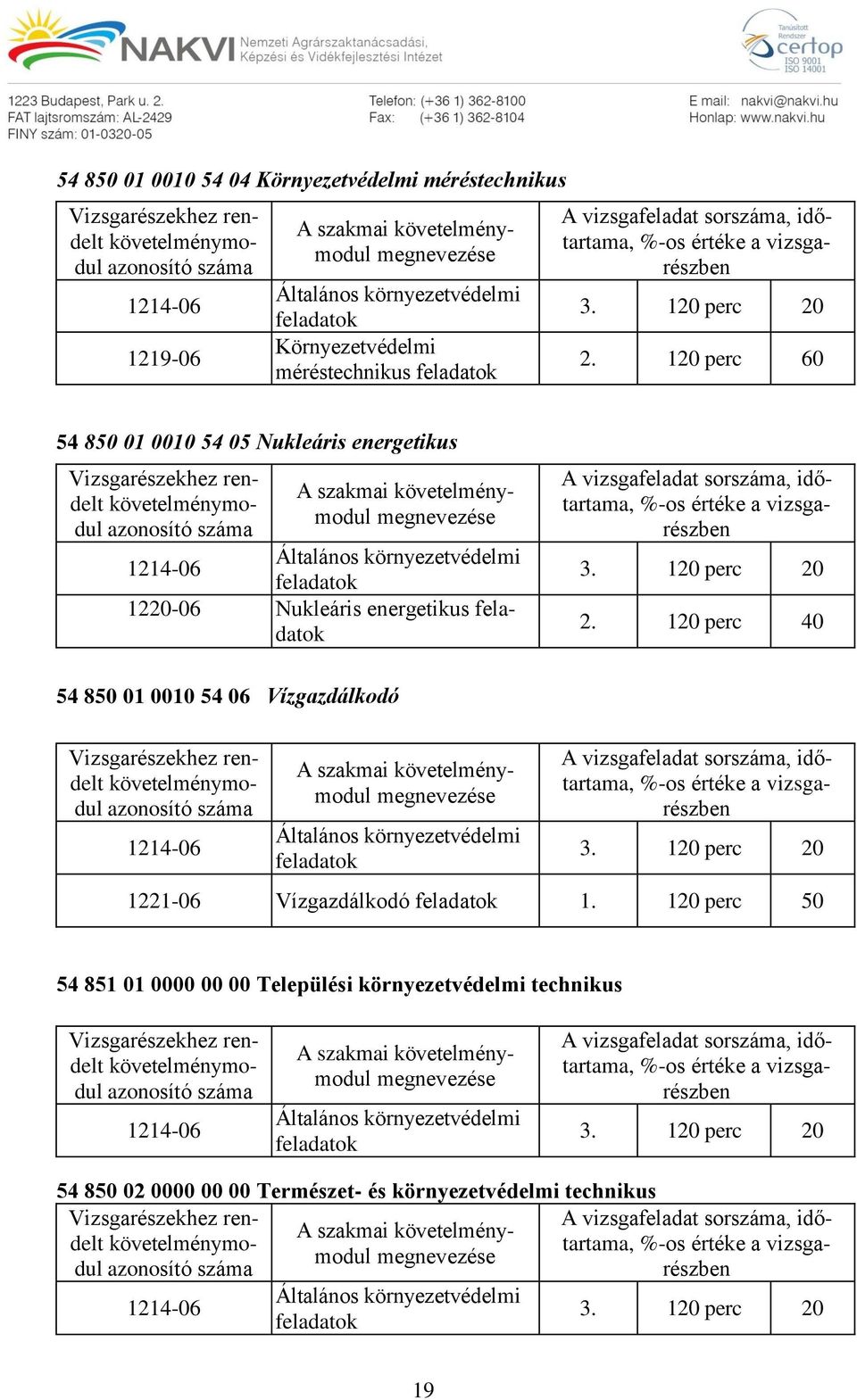 NAKVI Nemzeti Agrárszaktanácsadási, Képzési és Vidékfejlesztési Intézet

Tanúsított Rendszer certop ISO 9001 ISO 14001

1223 Budapest, Park u. 2.
FAT lajtsromszám: AL-2429
FINY szám: 01-0320-05

Telefon: (+36 1) 362-8100
Fax: (+36 1) 362-8104

E mail: nakvi@nakvi.hu
Honlap: www.nakvi.hu

54 850 01 0010 54 04 Környezetvédelmi méréstechnikus

| Vizsgarészekhez rendelt követelménymodul azonosító száma | A szakmai követelménymodul megnevezése | A vizsgafeladat sorszáma, időtartama, %-os értéke a vizsgarészben | | |
|---|---|---|---|---|
| 1214-06 | Általános környezetvédelmi feladatok | 3. | 120 perc | 20 |
| 1219-06 | Környezetvédelmi méréstechnikus feladatok | 2. | 120 perc | 60 |

54 850 01 0010 54 05 Nukleáris energetikus

| Vizsgarészekhez rendelt követelménymodul azonosító száma | A szakmai követelménymodul megnevezése | A vizsgafeladat sorszáma, időtartama, %-os értéke a vizsgarészben | | |
|---|---|---|---|---|
| 1214-06 | Általános környezetvédelmi feladatok | 3. | 120 perc | 20 |
| 1220-06 | Nukleáris energetikus feladatok | 2. | 120 perc | 40 |

54 850 01 0010 54 06 Vízgazdálkodó

| Vizsgarészekhez rendelt követelménymodul azonosító száma | A szakmai követelménymodul megnevezése | A vizsgafeladat sorszáma, időtartama, %-os értéke a vizsgarészben | | |
|---|---|---|---|---|
| 1214-06 | Általános környezetvédelmi feladatok | 3. | 120 perc | 20 |
| 1221-06 | Vízgazdálkodó feladatok | 1. | 120 perc | 50 |

54 851 01 0000 00 00 Települési környezetvédelmi technikus

| Vizsgarészekhez rendelt követelménymodul azonosító száma | A szakmai követelménymodul megnevezése | A vizsgafeladat sorszáma, időtartama, %-os értéke a vizsgarészben | | |
|---|---|---|---|---|
| 1214-06 | Általános környezetvédelmi feladatok | 3. | 120 perc | 20 |

54 850 02 0000 00 00 Természet- és környezetvédelmi technikus

| Vizsgarészekhez rendelt követelménymodul azonosító száma | A szakmai követelménymodul megnevezése | A vizsgafeladat sorszáma, időtartama, %-os értéke a vizsgarészben | | |
|---|---|---|---|---|
| 1214-06 | Általános környezetvédelmi feladatok | 3. | 120 perc | 20 |

19